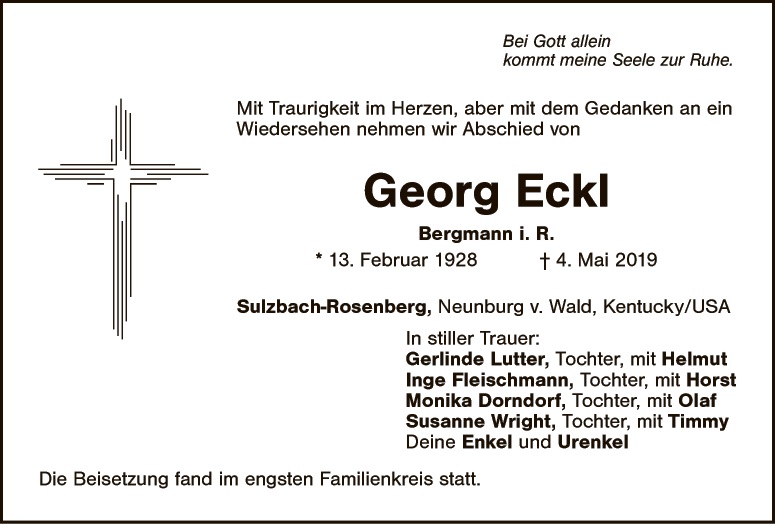 Bei Gott allein
kommt meine Seele zur Ruhe.

Mit Traurigkeit im Herzen, aber mit dem Gedanken an ein Wiedersehen nehmen wir Abschied von

Georg Eckl

Bergmann i. R.

* 13. Februar 1928 † 4. Mai 2019

Sulzbach-Rosenberg, Neunburg v. Wald, Kentucky/USA

In stiller Trauer:
Gerlinde Lutter, Tochter, mit Helmut
Inge Fleischmann, Tochter, mit Horst
Monika Dorndorf, Tochter, mit Olaf
Susanne Wright, Tochter, mit Timmy
Deine Enkel und Urenkel

Die Beisetzung fand im engsten Familienkreis statt.